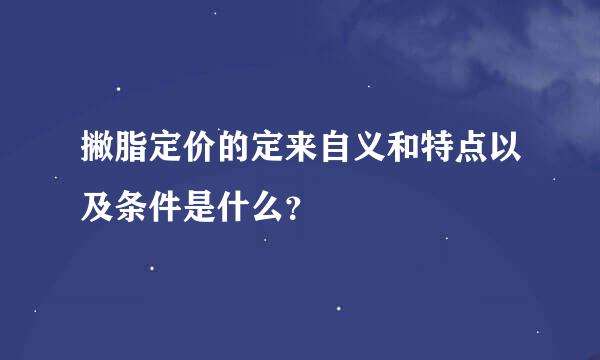 撇脂定价的定来自义和特点以及条件是什么?